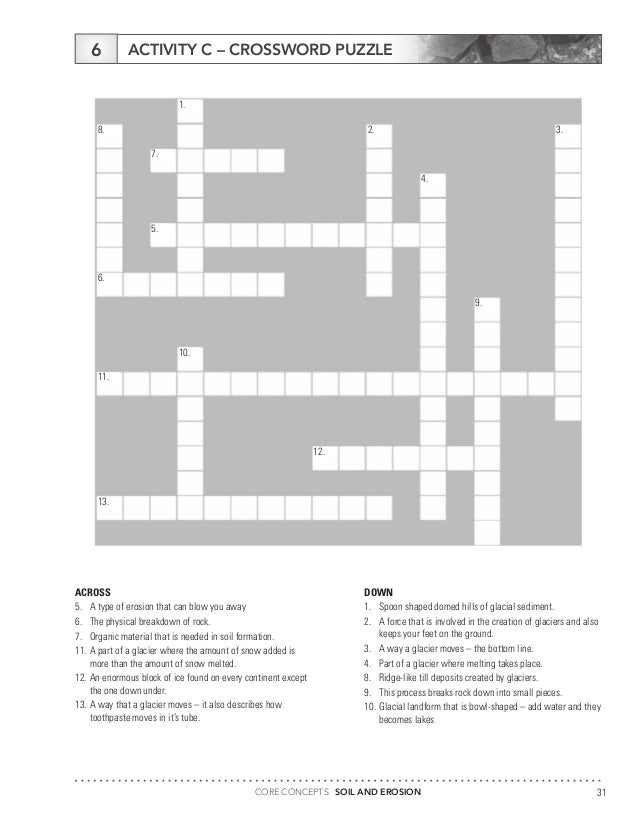 6 ACTIVITY C – CROSSWORD PUZZLE

1.
8.
2.
3.
7.
4.
5.
6.
9.
10.
11.
12.
13.

ACROSS
5. A type of erosion that can blow you away
6. The physical breakdown of rock.
7. Organic material that is needed in soil formation.
11. A part of a glacier where the amount of snow added is more than the amount of snow melted.
12. An enormous block of ice found on every continent except the one down under.
13. A way that a glacier moves – it also describes how toothpaste moves in it's tube.

DOWN
1. Spoon shaped domed hills of glacial sediment.
2. A force that is involved in the creation of glaciers and also keeps your feet on the ground.
3. A way a glacier moves – the bottom line.
4. Part of a glacier where melting takes place.
8. Ridge-like till deposits created by glaciers.
9. This process breaks rock down into small pieces.
10. Glacial landform that is bowl-shaped – add water and they becomes lakes

CORE CONCEPTS SOIL AND EROSION 31